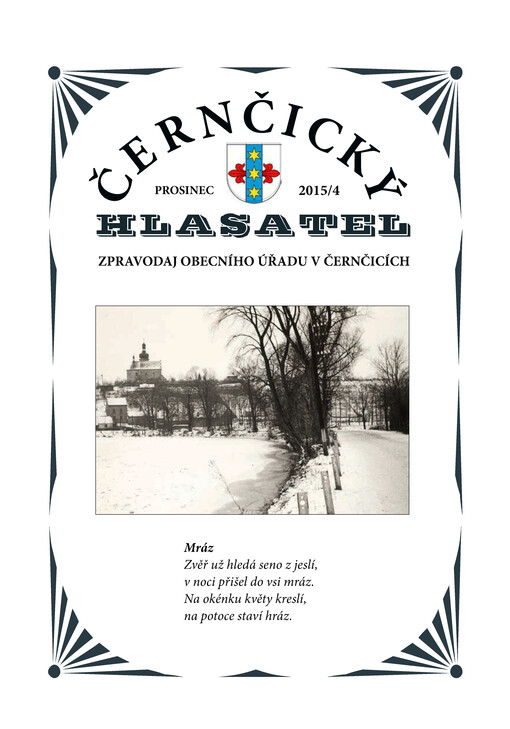 ČERNČICKÝ

PROSINEC 2015/4

HLASATEL

ZPRAVODAJ OBECNÍHO ÚŘADU V ČERNČICÍCH

Mráz
Zvěř už hledá seno z jeslí,
v noci přišel do vsi mráz.
Na okénku květy kreslí,
na potoce staví hráz.